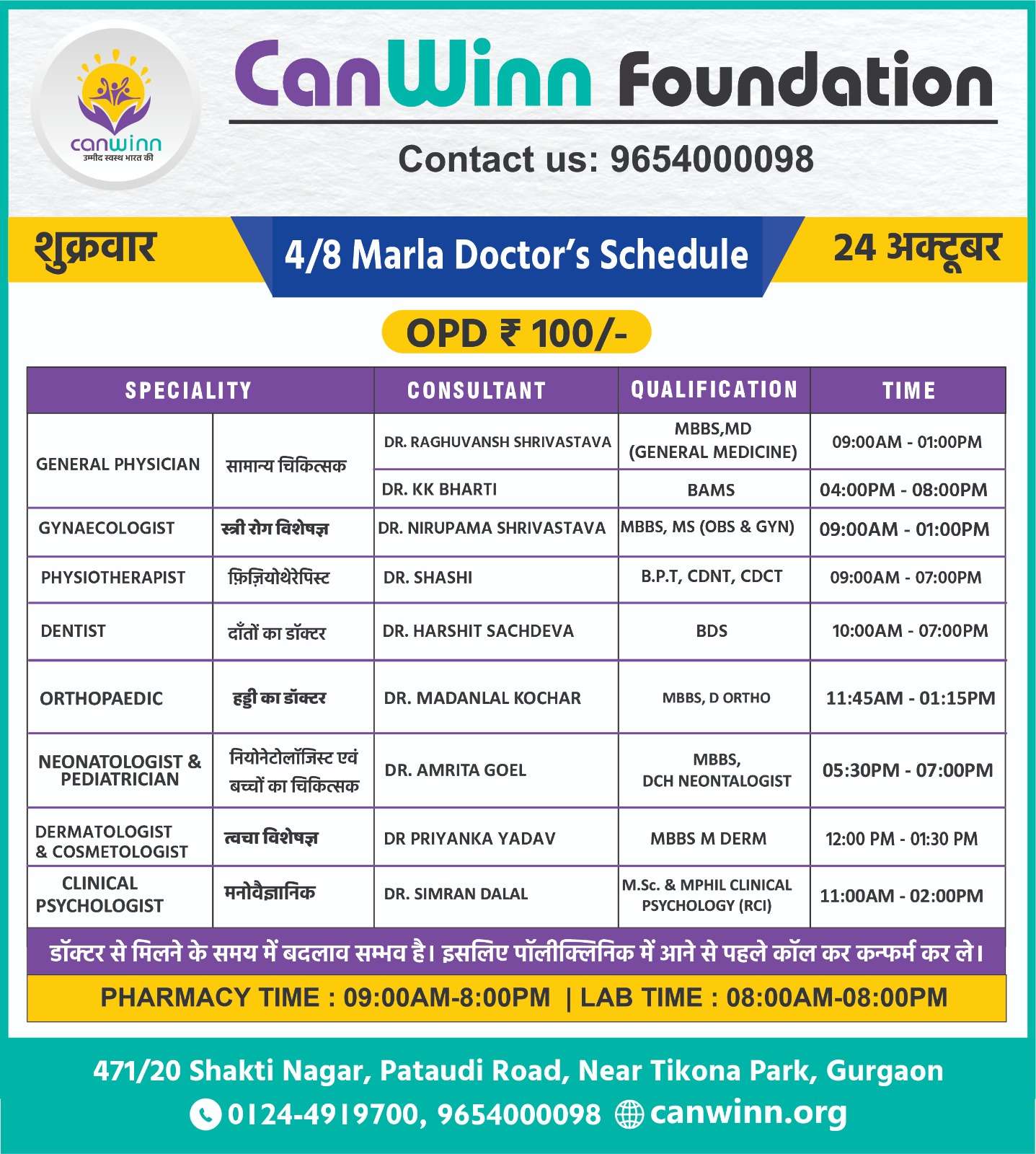 canwinn
उम्मीद स्वस्थ भारत की

CanWinn Foundation

Contact us: 9654000098

शुक्रवार

4/8 Marla Doctor's Schedule

24 अक्टूबर

OPD ₹ 100/-

| SPECIALITY | | CONSULTANT | QUALIFICATION | TIME |
|---|---|---|---|---|
| GENERAL PHYSICIAN | सामान्य चिकित्सक | DR. RAGHUVANSH SHRIVASTAVA | MBBS,MD (GENERAL MEDICINE) | 09:00AM - 01:00PM |
| | | DR. KK BHARTI | BAMS | 04:00PM - 08:00PM |
| GYNAECOLOGIST | स्त्री रोग विशेषज्ञ | DR. NIRUPAMA SHRIVASTAVA | MBBS, MS (OBS & GYN) | 09:00AM - 01:00PM |
| PHYSIOTHERAPIST | फ़िज़ियोथेरेपिस्ट | DR. SHASHI | B.P.T, CDNT, CDCT | 09:00AM - 07:00PM |
| DENTIST | दाँतों का डॉक्टर | DR. HARSHIT SACHDEVA | BDS | 10:00AM - 07:00PM |
| ORTHOPAEDIC | हड्डी का डॉक्टर | DR. MADANLAL KOCHAR | MBBS, D ORTHO | 11:45AM - 01:15PM |
| NEONATOLOGIST & PEDIATRICIAN | नियोनेटोलॉजिस्ट एवं बच्चों का चिकित्सक | DR. AMRITA GOEL | MBBS, DCH NEONTALOGIST | 05:30PM - 07:00PM |
| DERMATOLOGIST & COSMETOLOGIST | त्वचा विशेषज्ञ | DR PRIYANKA YADAV | MBBS M DERM | 12:00 PM - 01:30 PM |
| CLINICAL PSYCHOLOGIST | मनोवैज्ञानिक | DR. SIMRAN DALAL | M.Sc. & MPHIL CLINICAL PSYCHOLOGY (RCI) | 11:00AM - 02:00PM |

डॉक्टर से मिलने के समय में बदलाव सम्भव है। इसलिए पॉलीक्लिनिक में आने से पहले कॉल कर कन्फर्म कर ले।

PHARMACY TIME : 09:00AM-8:00PM | LAB TIME : 08:00AM-08:00PM

471/20 Shakti Nagar, Pataudi Road, Near Tikona Park, Gurgaon

0124-4919700, 9654000098 canwinn.org